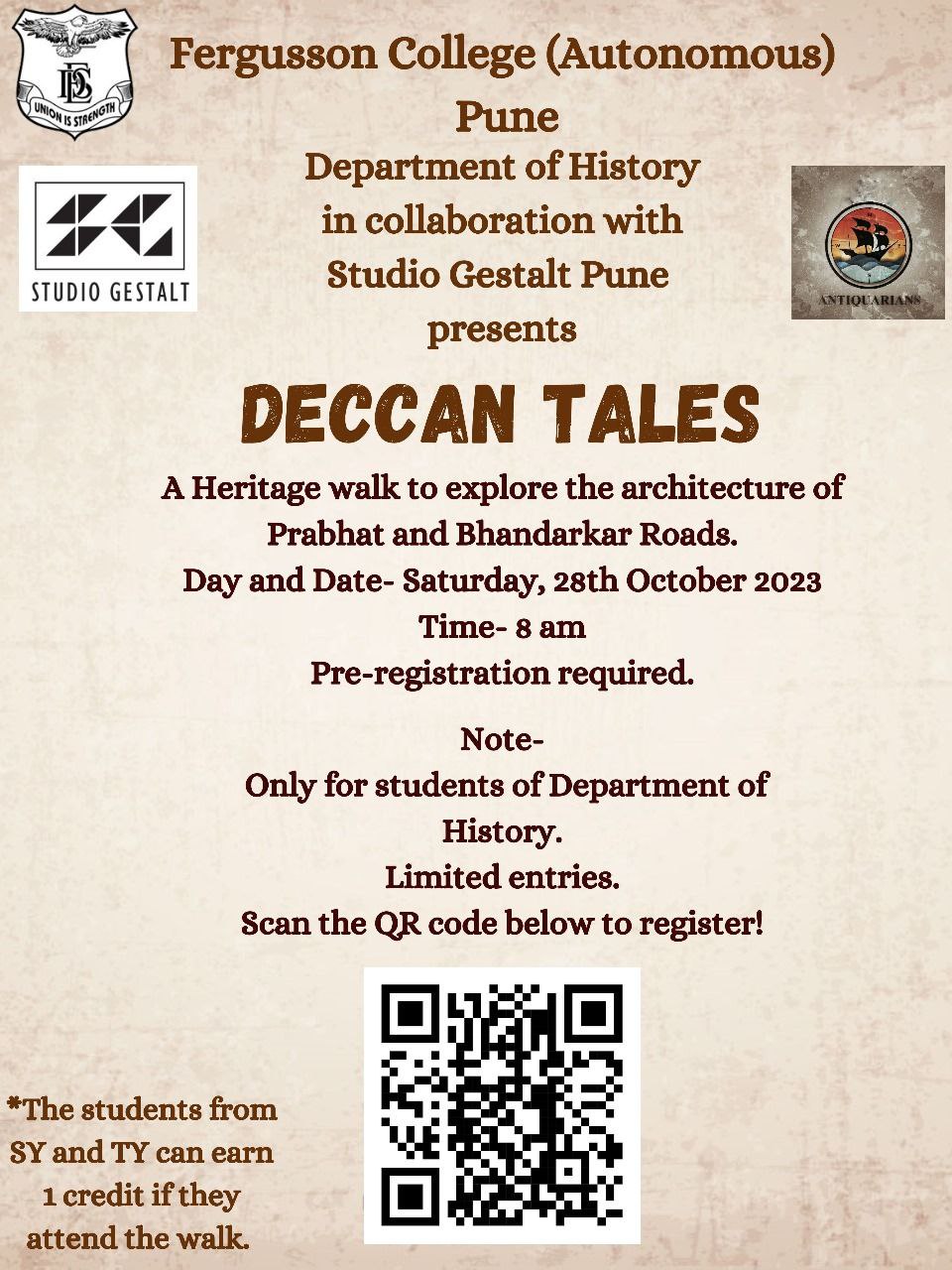 DES
UNION IS STRENGTH

Fergusson College (Autonomous) Pune

STUDIO GESTALT

Department of History in collaboration with Studio Gestalt Pune presents

ANTIQUARIANS

DECCAN TALES

A Heritage walk to explore the architecture of Prabhat and Bhandarkar Roads.
Day and Date- Saturday, 28th October 2023
Time- 8 am
Pre-registration required.

Note-
Only for students of Department of History.
Limited entries.
Scan the QR code below to register!

*The students from SY and TY can earn 1 credit if they attend the walk.